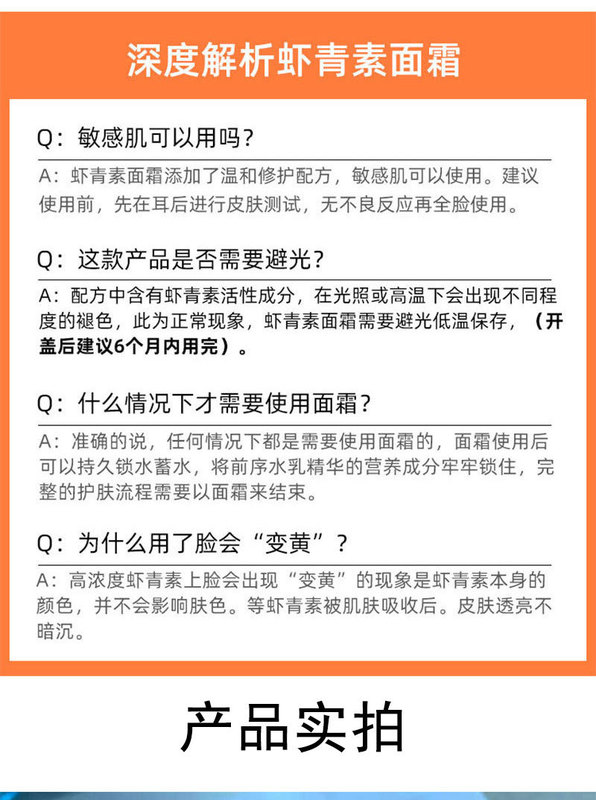 深度解析虾青素面霜

Q：敏感肌可以用吗？

A：虾青素面霜添加了温和修护配方，敏感肌可以使用。建议使用前，先在耳后进行皮肤测试，无不良反应再全脸使用。

Q：这款产品是否需要避光？

A：配方中含有虾青素活性成分，在光照或高温下会出现不同程度的褪色，此为正常现象，虾青素面霜需要避光低温保存，（开盖后建议6个月内用完）。

Q：什么情况下才需要使用面霜？

A：准确的说，任何情况下都是需要使用面霜的，面霜使用后可以持久锁水蓄水，将前序水乳精华的营养成分牢牢锁住，完整的护肤流程需要以面霜来结束。

Q：为什么用了脸会“变黄”？

A：高浓度虾青素上脸会出现“变黄”的现象是虾青素本身的颜色，并不会影响肤色。等虾青素被肌肤吸收后。皮肤透亮不暗沉。

产品实拍